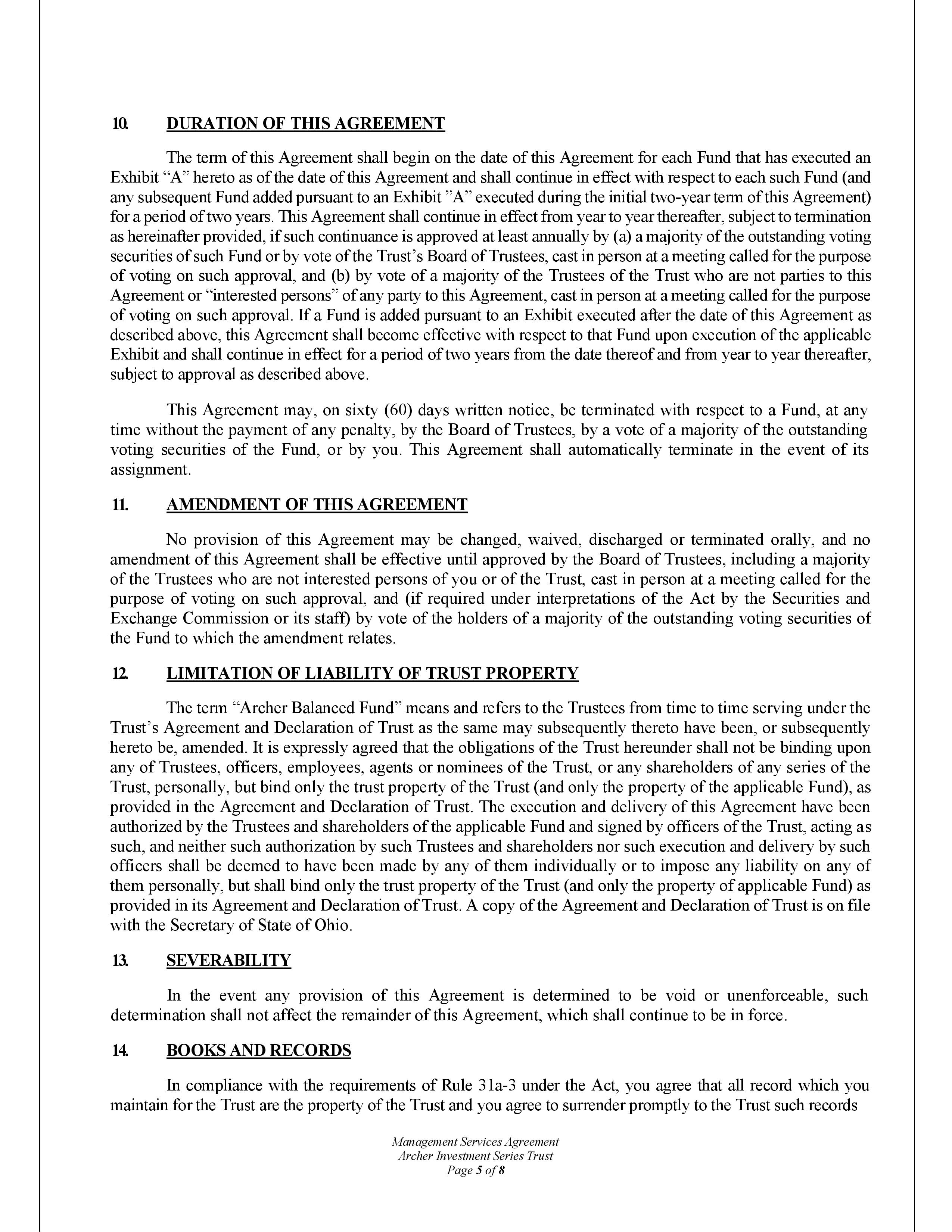 10. DURATION OF THIS AGREEMENT

The term of this Agreement shall begin on the date of this Agreement for each Fund that has executed an Exhibit "A" hereto as of the date of this Agreement and shall continue in effect with respect to each such Fund (and any subsequent Fund added pursuant to an Exhibit "A" executed during the initial two-year term of this Agreement) for a period of two years. This Agreement shall continue in effect from year to year thereafter, subject to termination as hereinafter provided, if such continuance is approved at least annually by (a) a majority of the outstanding voting securities of such Fund or by vote of the Trust's Board of Trustees, cast in person at a meeting called for the purpose of voting on such approval, and (b) by vote of a majority of the Trustees of the Trust who are not parties to this Agreement or "interested persons" of any party to this Agreement, cast in person at a meeting called for the purpose of voting on such approval. If a Fund is added pursuant to an Exhibit executed after the date of this Agreement as described above, this Agreement shall become effective with respect to that Fund upon execution of the applicable Exhibit and shall continue in effect for a period of two years from the date thereof and from year to year thereafter, subject to approval as described above.

This Agreement may, on sixty (60) days written notice, be terminated with respect to a Fund, at any time without the payment of any penalty, by the Board of Trustees, by a vote of a majority of the outstanding voting securities of the Fund, or by you. This Agreement shall automatically terminate in the event of its assignment.

11. AMENDMENT OF THIS AGREEMENT

No provision of this Agreement may be changed, waived, discharged or terminated orally, and no amendment of this Agreement shall be effective until approved by the Board of Trustees, including a majority of the Trustees who are not interested persons of you or of the Trust, cast in person at a meeting called for the purpose of voting on such approval, and (if required under interpretations of the Act by the Securities and Exchange Commission or its staff) by vote of the holders of a majority of the outstanding voting securities of the Fund to which the amendment relates.

12. LIMITATION OF LIABILITY OF TRUST PROPERTY

The term "Archer Balanced Fund" means and refers to the Trustees from time to time serving under the Trust's Agreement and Declaration of Trust as the same may subsequently thereto have been, or subsequently hereto be, amended. It is expressly agreed that the obligations of the Trust hereunder shall not be binding upon any of Trustees, officers, employees, agents or nominees of the Trust, or any shareholders of any series of the Trust, personally, but bind only the trust property of the Trust (and only the property of the applicable Fund), as provided in the Agreement and Declaration of Trust. The execution and delivery of this Agreement have been authorized by the Trustees and shareholders of the applicable Fund and signed by officers of the Trust, acting as such, and neither such authorization by such Trustees and shareholders nor such execution and delivery by such officers shall be deemed to have been made by any of them individually or to impose any liability on any of them personally, but shall bind only the trust property of the Trust (and only the property of applicable Fund) as provided in its Agreement and Declaration of Trust. A copy of the Agreement and Declaration of Trust is on file with the Secretary of State of Ohio.

13. SEVERABILITY

In the event any provision of this Agreement is determined to be void or unenforceable, such determination shall not affect the remainder of this Agreement, which shall continue to be in force.

14. BOOKS AND RECORDS

In compliance with the requirements of Rule 31a-3 under the Act, you agree that all record which you maintain for the Trust are the property of the Trust and you agree to surrender promptly to the Trust such records

Management Services Agreement
Archer Investment Series Trust
Page 5 of 8